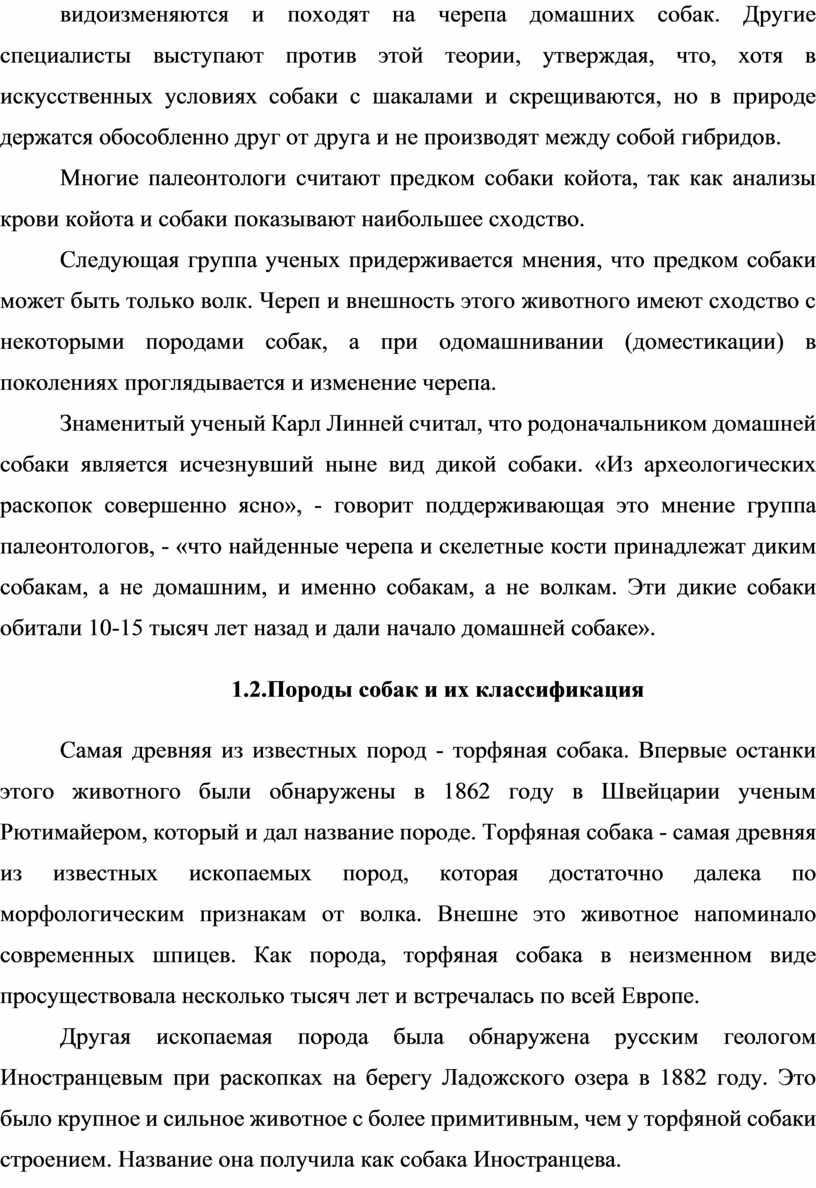 видоизменяются и походят на черепа домашних собак. Другие специалисты выступают против этой теории, утверждая, что, хотя в искусственных условиях собаки с шакалами и скрещиваются, но в природе держатся обособленно друг от друга и не производят между собой гибридов.

Многие палеонтологи считают предком собаки койота, так как анализы крови койота и собаки показывают наибольшее сходство.

Следующая группа ученых придерживается мнения, что предком собаки может быть только волк. Череп и внешность этого животного имеют сходство с некоторыми породами собак, а при одомашнивании (доместикации) в поколениях проглядывается и изменение черепа.

Знаменитый ученый Карл Линней считал, что родоначальником домашней собаки является исчезнувший ныне вид дикой собаки. «Из археологических раскопок совершенно ясно», - говорит поддерживающая это мнение группа палеонтологов, - «что найденные черепа и скелетные кости принадлежат диким собакам, а не домашним, и именно собакам, а не волкам. Эти дикие собаки обитали 10-15 тысяч лет назад и дали начало домашней собаке».

1.2.Породы собак и их классификация

Самая древняя из известных пород - торфяная собака. Впервые останки этого животного были обнаружены в 1862 году в Швейцарии ученым Рютимайером, который и дал название породе. Торфяная собака - самая древняя из известных ископаемых пород, которая достаточно далека по морфологическим признакам от волка. Внешне это животное напоминало современных шпицев. Как порода, торфяная собака в неизменном виде просуществовала несколько тысяч лет и встречалась по всей Европе.

Другая ископаемая порода была обнаружена русским геологом Иностранцевым при раскопках на берегу Ладожского озера в 1882 году. Это было крупное и сильное животное с более примитивным, чем у торфяной собаки строением. Название она получила как собака Иностранцева.